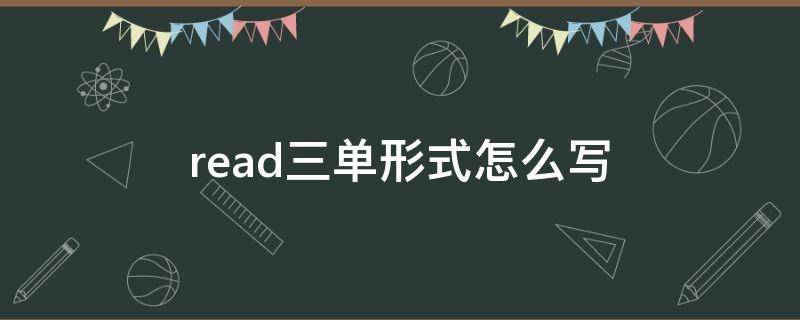 read三单形式怎么写